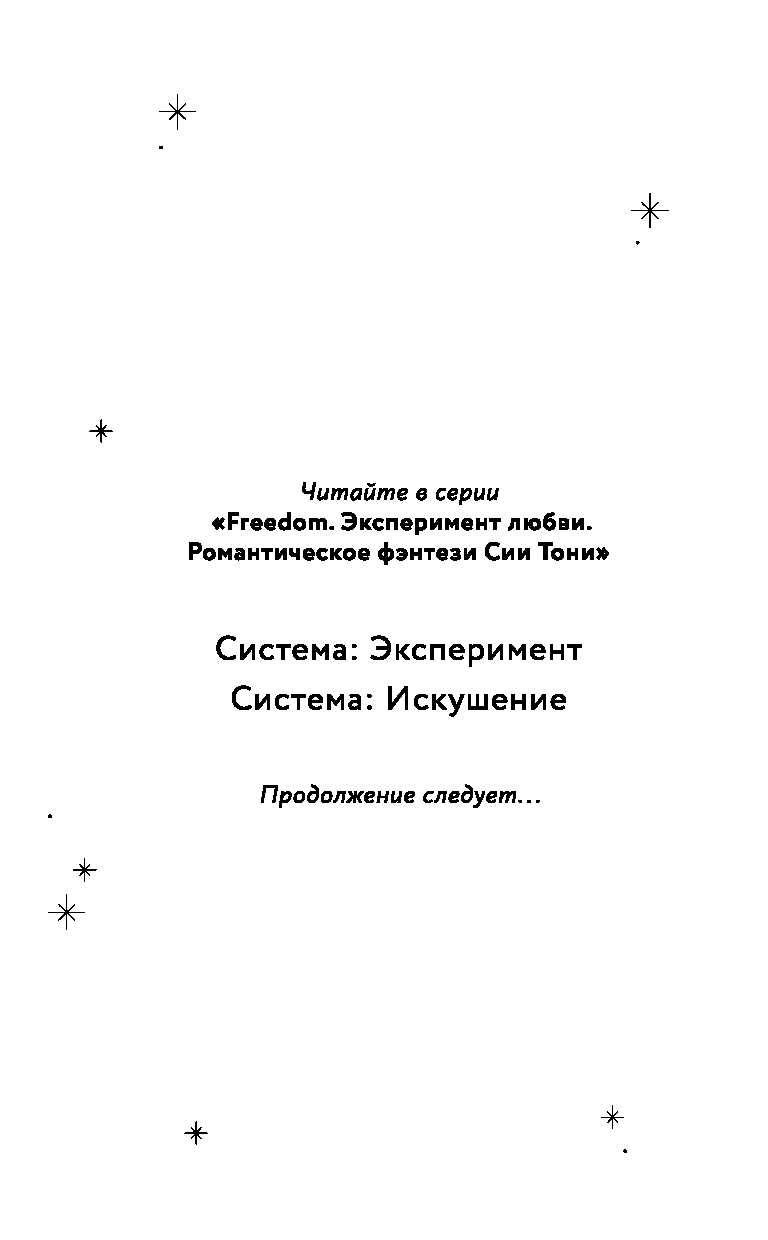 Читайте в серии
«Freedom. Эксперимент любви. Романтическое фэнтези Сии Тони»

Система: Эксперимент
Система: Искушение

Продолжение следует…